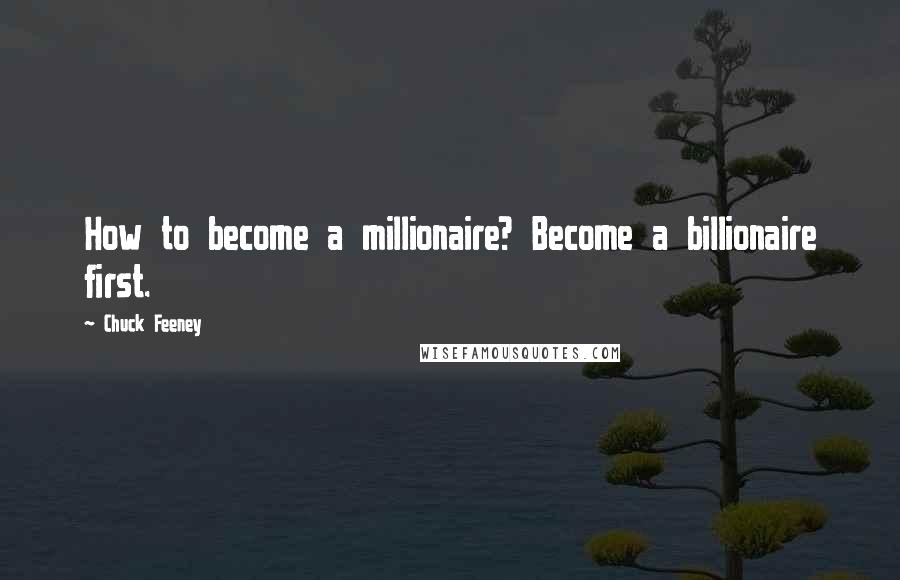 How to become a millionaire? Become a billionaire first.

~ Chuck Feeney

WISEFAMOUSQUOTES.COM